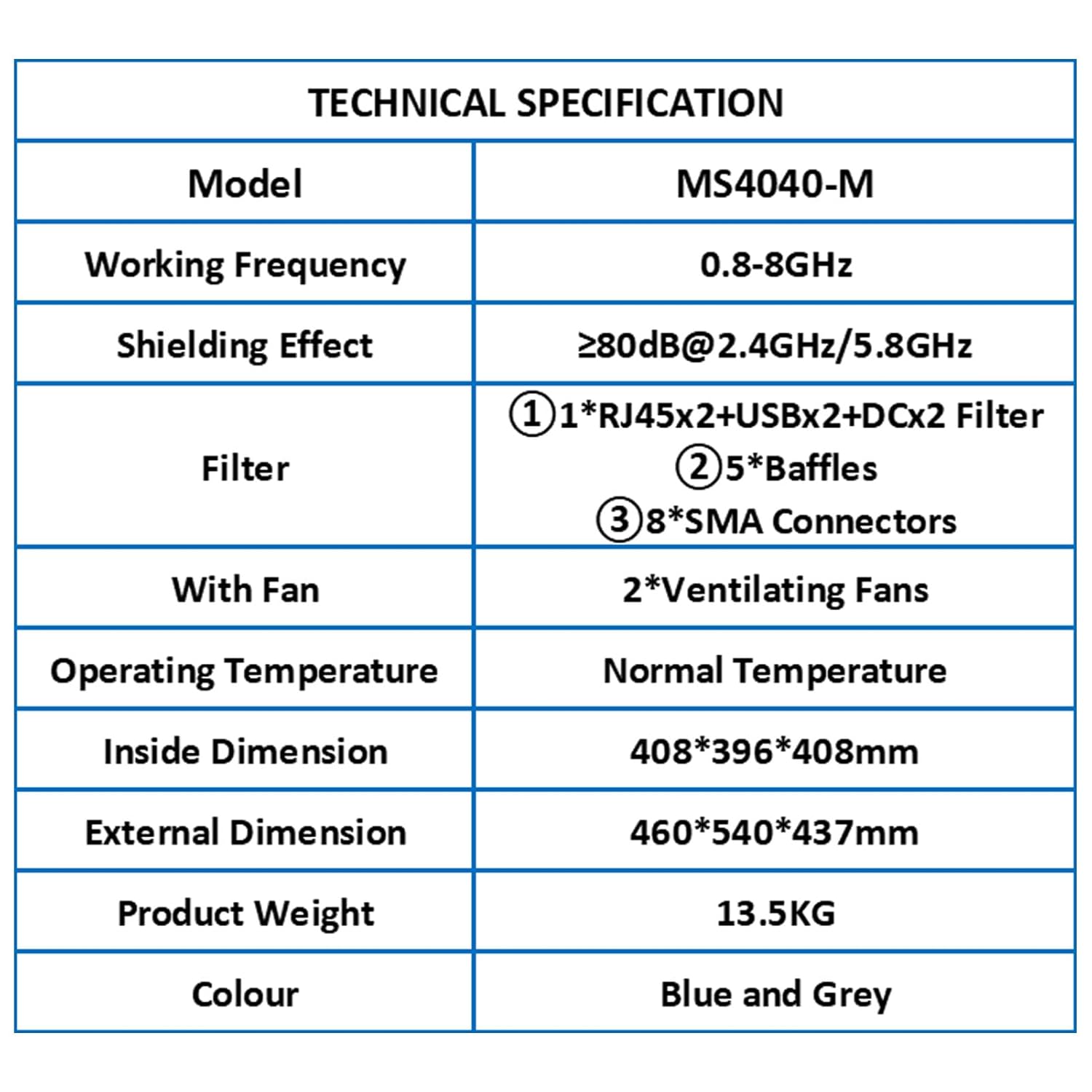 | TECHNICAL SPECIFICATION | |
|---|---|
| Model | MS4040-M |
| Working Frequency | 0.8-8GHz |
| Shielding Effect | ≥80dB@2.4GHz/5.8GHz |
| Filter | ①1*RJ45x2+USBx2+DCx2 Filter ②5*Baffles ③8*SMA Connectors |
| With Fan | 2*Ventilating Fans |
| Operating Temperature | Normal Temperature |
| Inside Dimension | 408*396*408mm |
| External Dimension | 460*540*437mm |
| Product Weight | 13.5KG |
| Colour | Blue and Grey |